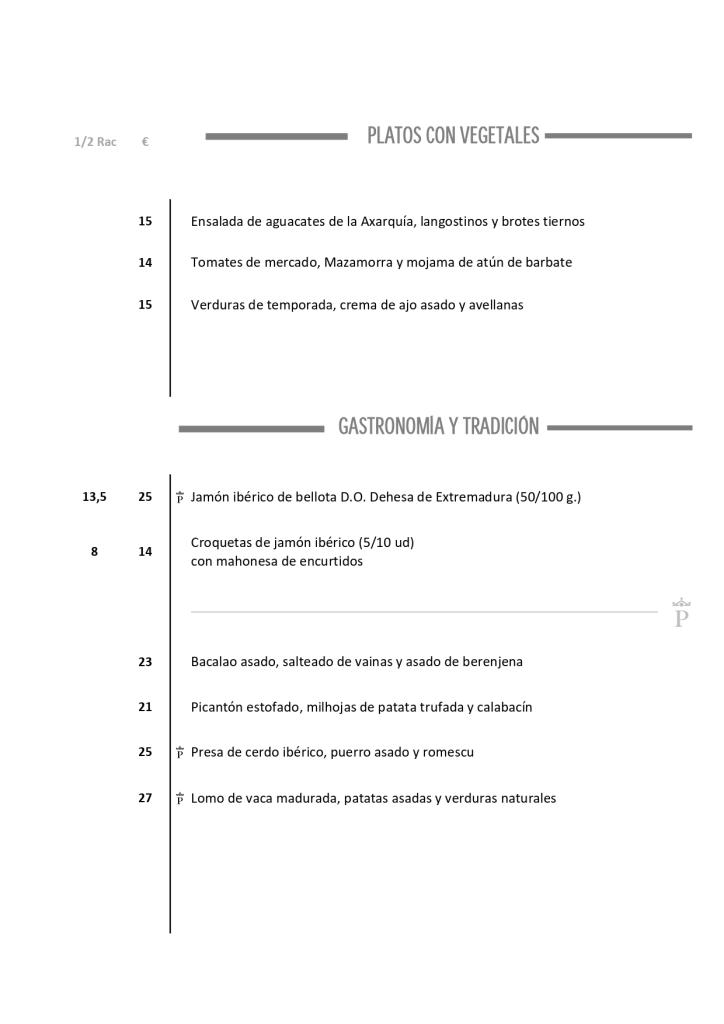 1/2 Rac €

PLATOS CON VEGETALES

15 Ensalada de aguacates de la Axarquía, langostinos y brotes tiernos

14 Tomates de mercado, Mazamorra y mojama de atún de barbate

15 Verduras de temporada, crema de ajo asado y avellanas

GASTRONOMÍA Y TRADICIÓN

13,5 25 P Jamón ibérico de bellota D.O. Dehesa de Extremadura (50/100 g.)

8 14 Croquetas de jamón ibérico (5/10 ud) con mahonesa de encurtidos

P

23 Bacalao asado, salteado de vainas y asado de berenjena

21 Picantón estofado, milhojas de patata trufada y calabacín

25 P Presa de cerdo ibérico, puerro asado y romescu

27 P Lomo de vaca madurada, patatas asadas y verduras naturales